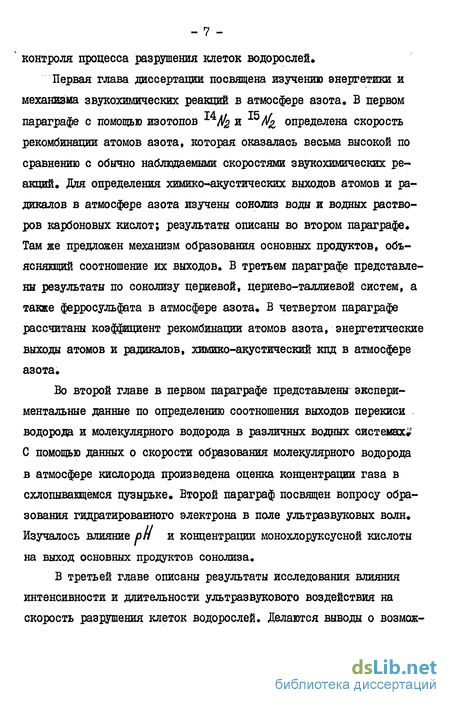 - 7 -

контроля процесса разрушения клеток водорослей.

Первая глава диссертации посвящена изучению энергетики и механизма звукохимических реакций в атмосфере азота. В первом параграфе с помощью изотопов $^{14}N_2$ и $^{15}N_2$ определена скорость рекомбинации атомов азота, которая оказалась весьма высокой по сравнению с обычно наблюдаемыми скоростями звукохимических реакций. Для определения химико-акустических выходов атомов и радикалов в атмосфере азота изучены сонолиз воды и водных растворов карбоновых кислот; результаты описаны во втором параграфе. Там же предложен механизм образования основных продуктов, объясняющий соотношение их выходов. В третьем параграфе представлены результаты по сонолизу цериевой, цериево-таллиевой систем, а также ферросульфата в атмосфере азота. В четвертом параграфе рассчитаны коэффициент рекомбинации атомов азота, энергетические выходы атомов и радикалов, химико-акустический кпд в атмосфере азота.

Во второй главе в первом параграфе представлены экспериментальные данные по определению соотношения выходов перекиси водорода и молекулярного водорода в различных водных системах. С помощью данных о скорости образования молекулярного водорода в атмосфере кислорода произведена оценка концентрации газа в схлопывающемся пузырьке. Второй параграф посвящен вопросу образования гидратированного электрона в поле ультразвуковых волн. Изучалось влияние $pH$ и концентрации монохлоруксусной кислоты на выход основных продуктов сонолиза.

В третьей главе описаны результаты исследования влияния интенсивности и длительности ультразвукового воздействия на скорость разрушения клеток водорослей. Делаются выводы о возмож-

dsLib.net
библиотека диссертаций